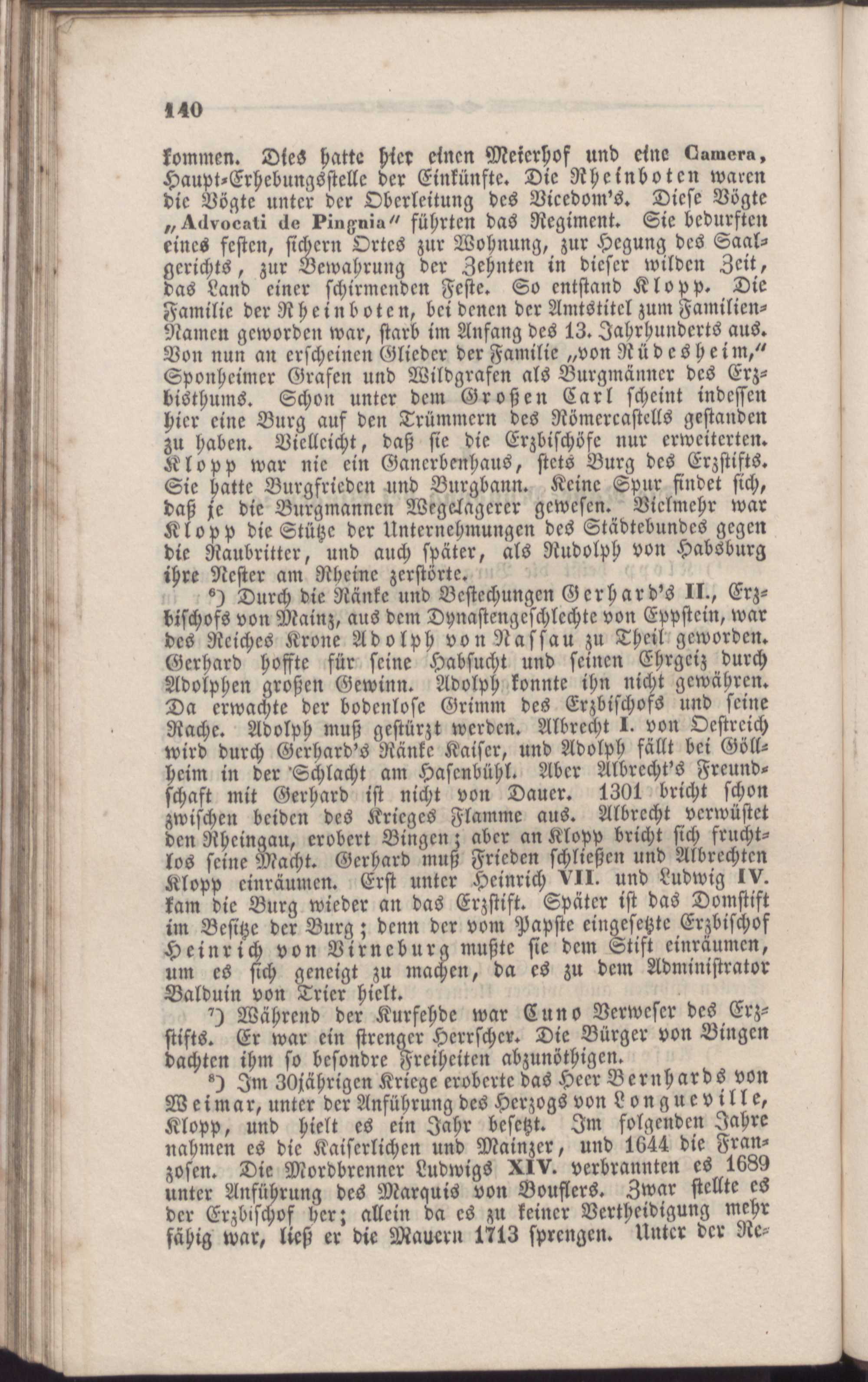 140

kommen. Dies hatte hier einen Meierhof und eine Camera, Haupt-Erhebungsstelle der Einkünfte. Die Rheinboten waren die Vögte unter der Oberleitung des Vicedom's. Diese Vögte „Advocati de Pingnia" führten das Regiment. Sie bedurften eines festen, sichern Ortes zur Wohnung, zur Hegung des Saalgerichts, zur Bewahrung der Zehnten in dieser wilden Zeit, das Land einer schirmenden Feste. So entstand Klopp. Die Familie der Rheinboten, bei denen der Amtstitel zum Familien-Namen geworden war, starb im Anfang des 13. Jahrhunderts aus. Von nun an erscheinen Glieder der Familie „von Rüdesheim," Sponheimer Grafen und Wildgrafen als Burgmänner des Erzbisthums. Schon unter dem Großen Carl scheint indessen hier eine Burg auf den Trümmern des Römercastells gestanden zu haben. Vielleicht, daß sie die Erzbischöfe nur erweiterten. Klopp war nie ein Ganerbenhaus, stets Burg des Erzstifts. Sie hatte Burgfrieden und Burgbann. Keine Spur findet sich, daß je die Burgmannen Wegelagerer gewesen. Vielmehr war Klopp die Stütze der Unternehmungen des Städtebundes gegen die Raubritter, und auch später, als Rudolph von Habsburg ihre Nester am Rheine zerstörte.

⁶) Durch die Ränke und Bestechungen Gerhard's II., Erzbischofs von Mainz, aus dem Dynastengeschlechte von Eppstein, war des Reiches Krone Adolph von Nassau zu Theil geworden. Gerhard hoffte für seine Habsucht und seinen Ehrgeiz durch Adolphen großen Gewinn. Adolph konnte ihn nicht gewähren. Da erwachte der bodenlose Grimm des Erzbischofs und seine Rache. Adolph muß gestürzt werden. Albrecht I. von Oestreich wird durch Gerhard's Ränke Kaiser, und Adolph fällt bei Göllheim in der Schlacht am Hasenbühl. Aber Albrecht's Freundschaft mit Gerhard ist nicht von Dauer. 1301 bricht schon zwischen beiden des Krieges Flamme aus. Albrecht verwüstet den Rheingau, erobert Bingen; aber an Klopp bricht sich fruchtlos seine Macht. Gerhard muß Frieden schließen und Albrechten Klopp einräumen. Erst unter Heinrich VII. und Ludwig IV. kam die Burg wieder an das Erzstift. Später ist das Domstift im Besitze der Burg; denn der vom Papste eingesetzte Erzbischof Heinrich von Virneburg mußte sie dem Stift einräumen, um es sich geneigt zu machen, da es zu dem Administrator Balduin von Trier hielt.

⁷) Während der Kurfehde war Cuno Verweser des Erzstifts. Er war ein strenger Herrscher. Die Bürger von Bingen dachten ihm so besondre Freiheiten abzunöthigen.

⁸) Im 30jährigen Kriege eroberte das Heer Bernhards von Weimar, unter der Anführung des Herzogs von Longueville, Klopp, und hielt es ein Jahr besetzt. Im folgenden Jahre nahmen es die Kaiserlichen und Mainzer, und 1644 die Franzosen. Die Mordbrenner Ludwigs XIV. verbrannten es 1689 unter Anführung des Marquis von Bouflers. Zwar stellte es der Erzbischof her; allein da es zu keiner Vertheidigung mehr fähig war, ließ er die Mauern 1713 sprengen. Unter der Re-